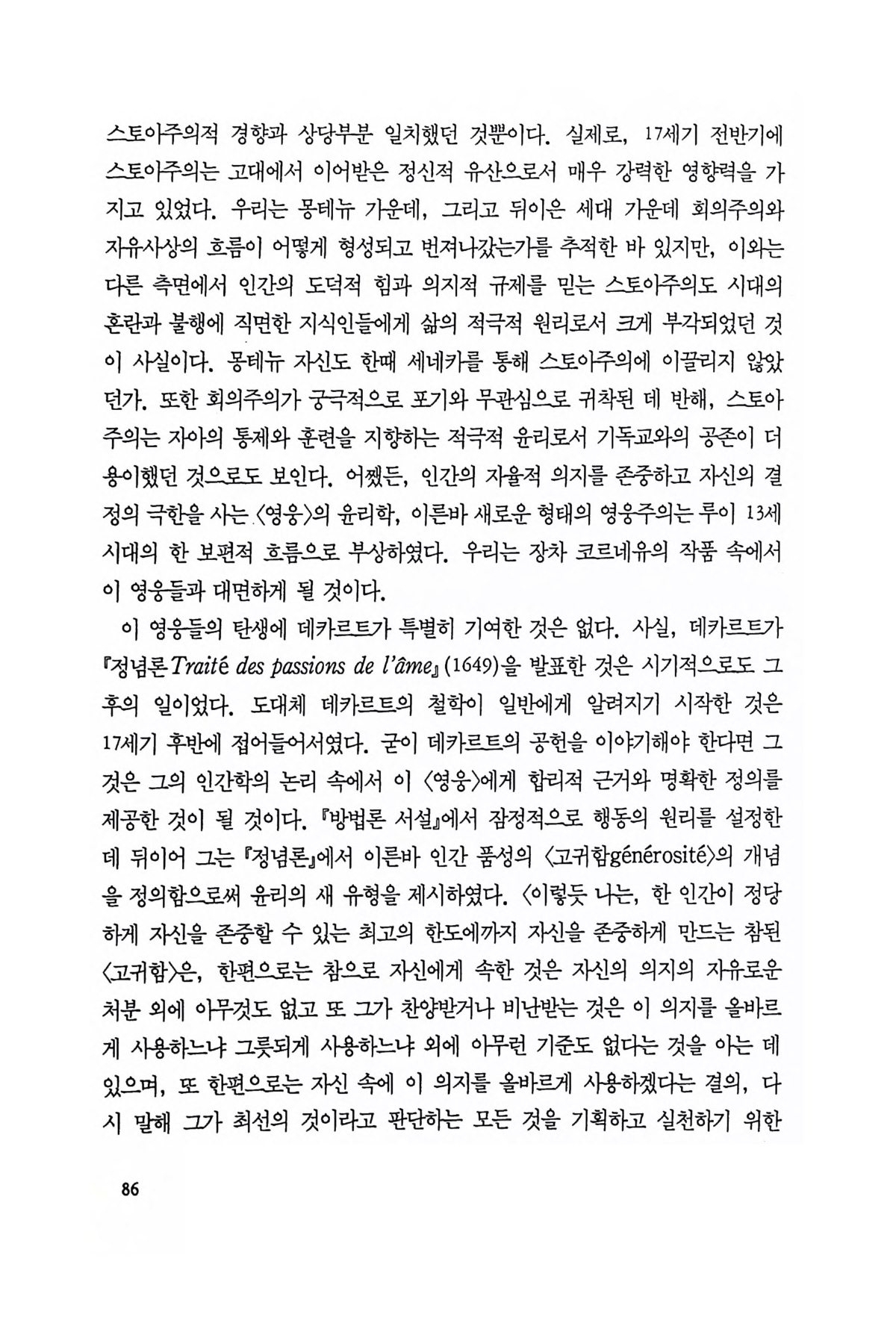 스토아주의적 경향과 상당부분 일치했던 것뿐이다. 실제로, 17세기 전반기에 스토아주의는 고대에서 이어받은 정신적 유산으로서 매우 강력한 영향력을 가지고 있었다. 우리는 몽테뉴 가운데, 그리고 뒤이은 세대 가운데 회의주의와 자유사상의 흐름이 어떻게 형성되고 번져나갔는가를 추적한 바 있지만, 이와는 다른 측면에서 인간의 도덕적 힘과 의지적 규제를 믿는 스토아주의도 시대의 혼란과 불행에 직면한 지식인들에게 삶의 적극적 원리로서 크게 부각되었던 것이 사실이다. 몽테뉴 자신도 한때 세네카를 통해 스토아주의에 이끌리지 않았던가. 또한 회의주의가 궁극적으로 포기와 무관심으로 귀착된 데 반해, 스토아주의는 자아의 통제와 훈련을 지향하는 적극적 윤리로서 기독교와의 공존이 더 용이했던 것으로도 보인다. 어쨌든, 인간의 자율적 의지를 존중하고 자신의 결정의 극한을 사는 〈영웅〉의 윤리학, 이른바 새로운 형태의 영웅주의는 루이 13세 시대의 한 보편적 흐름으로 부상하였다. 우리는 장차 코르네유의 작품 속에서 이 영웅들과 대면하게 될 것이다.

이 영웅들의 탄생에 데카르트가 특별히 기여한 것은 없다. 사실, 데카르트가 『정념론 Traité des passions de l'âme』(1649)을 발표한 것은 시기적으로도 그 후의 일이었다. 도대체 데카르트의 철학이 일반에게 알려지기 시작한 것은 17세기 후반에 접어들어서였다. 굳이 데카르트의 공헌을 이야기해야 한다면 그것은 그의 인간학의 논리 속에서 이 〈영웅〉에게 합리적 근거와 명확한 정의를 제공한 것이 될 것이다. 『방법론 서설』에서 잠정적으로 행동의 원리를 설정한 데 뒤이어 그는 『정념론』에서 이른바 인간 품성의 〈고귀함générosité〉의 개념을 정의함으로써 윤리의 새 유형을 제시하였다. 〈이렇듯 나는, 한 인간이 정당하게 자신을 존중할 수 있는 최고의 한도에까지 자신을 존중하게 만드는 참된 〈고귀함〉은, 한편으로는 참으로 자신에게 속한 것은 자신의 의지의 자유로운 처분 외에 아무것도 없고 또 그가 찬양받거나 비난받는 것은 이 의지를 올바르게 사용하느냐 그릇되게 사용하느냐 외에 아무런 기준도 없다는 것을 아는 데 있으며, 또 한편으로는 자신 속에 이 의지를 올바르게 사용하겠다는 결의, 다시 말해 그가 최선의 것이라고 판단하는 모든 것을 기획하고 실천하기 위한

86